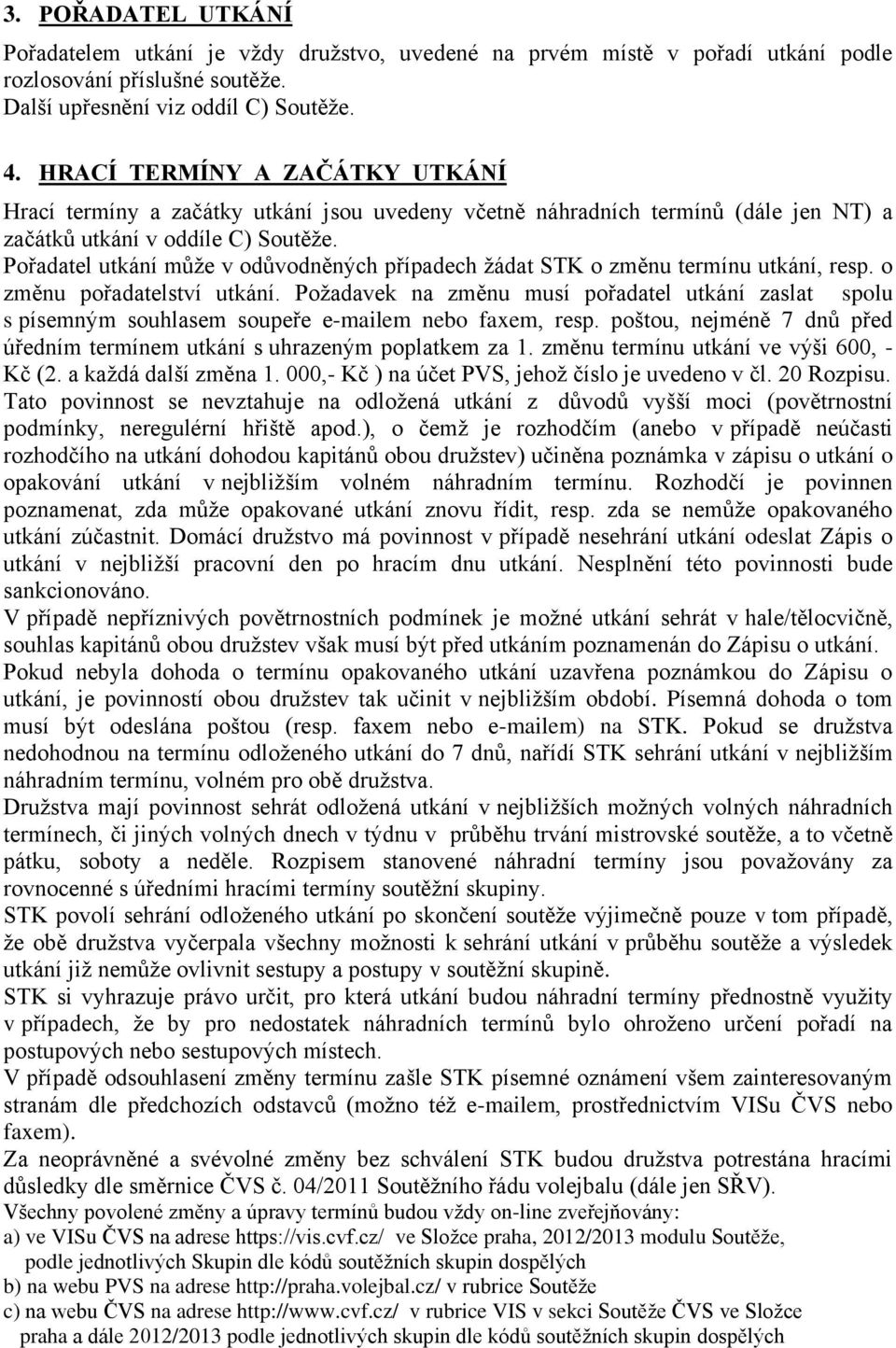 3. POŘADATEL UTKÁNÍ

Pořadatelem utkání je vždy družstvo, uvedené na prvém místě v pořadí utkání podle rozlosování příslušné soutěže.
Další upřesnění viz oddíl C) Soutěže.

4. HRACÍ TERMÍNY A ZAČÁTKY UTKÁNÍ

Hrací termíny a začátky utkání jsou uvedeny včetně náhradních termínů (dále jen NT) a začátků utkání v oddíle C) Soutěže.
Pořadatel utkání může v odůvodněných případech žádat STK o změnu termínu utkání, resp. o změnu pořadatelství utkání. Požadavek na změnu musí pořadatel utkání zaslat spolu s písemným souhlasem soupeře e-mailem nebo faxem, resp. poštou, nejméně 7 dnů před úředním termínem utkání s uhrazeným poplatkem za 1. změnu termínu utkání ve výši 600, - Kč (2. a každá další změna 1. 000,- Kč ) na účet PVS, jehož číslo je uvedeno v čl. 20 Rozpisu. Tato povinnost se nevztahuje na odložená utkání z důvodů vyšší moci (povětrnostní podmínky, neregulérní hřiště apod.), o čemž je rozhodčím (anebo v případě neúčasti rozhodčího na utkání dohodou kapitánů obou družstev) učiněna poznámka v zápisu o utkání o opakování utkání v nejbližším volném náhradním termínu. Rozhodčí je povinnen poznamenat, zda může opakované utkání znovu řídit, resp. zda se nemůže opakovaného utkání zúčastnit. Domácí družstvo má povinnost v případě nesehrání utkání odeslat Zápis o utkání v nejbližší pracovní den po hracím dnu utkání. Nesplnění této povinnosti bude sankcionováno.
V případě nepříznivých povětrnostních podmínek je možné utkání sehrát v hale/tělocvičně, souhlas kapitánů obou družstev však musí být před utkáním poznamenán do Zápisu o utkání.
Pokud nebyla dohoda o termínu opakovaného utkání uzavřena poznámkou do Zápisu o utkání, je povinností obou družstev tak učinit v nejbližším období. Písemná dohoda o tom musí být odeslána poštou (resp. faxem nebo e-mailem) na STK. Pokud se družstva nedohodnou na termínu odloženého utkání do 7 dnů, nařídí STK sehrání utkání v nejbližším náhradním termínu, volném pro obě družstva.
Družstva mají povinnost sehrát odložená utkání v nejbližších možných volných náhradních termínech, či jiných volných dnech v týdnu v průběhu trvání mistrovské soutěže, a to včetně pátku, soboty a neděle. Rozpisem stanovené náhradní termíny jsou považovány za rovnocenné s úředními hracími termíny soutěžní skupiny.
STK povolí sehrání odloženého utkání po skončení soutěže výjimečně pouze v tom případě, že obě družstva vyčerpala všechny možnosti k sehrání utkání v průběhu soutěže a výsledek utkání již nemůže ovlivnit sestupy a postupy v soutěžní skupině.
STK si vyhrazuje právo určit, pro která utkání budou náhradní termíny přednostně využity v případech, že by pro nedostatek náhradních termínů bylo ohroženo určení pořadí na postupových nebo sestupových místech.
V případě odsouhlasení změny termínu zašle STK písemné oznámení všem zainteresovaným stranám dle předchozích odstavců (možno též e-mailem, prostřednictvím VISu ČVS nebo faxem).
Za neoprávněné a svévolné změny bez schválení STK budou družstva potrestána hracími důsledky dle směrnice ČVS č. 04/2011 Soutěžního řádu volejbalu (dále jen SŘV).
Všechny povolené změny a úpravy termínů budou vždy on-line zveřejňovány:
a) ve VISu ČVS na adrese https://vis.cvf.cz/ ve Složce praha, 2012/2013 modulu Soutěže, podle jednotlivých Skupin dle kódů soutěžních skupin dospělých
b) na webu PVS na adrese http://praha.volejbal.cz/ v rubrice Soutěže
c) na webu ČVS na adrese http://www.cvf.cz/ v rubrice VIS v sekci Soutěže ČVS ve Složce praha a dále 2012/2013 podle jednotlivých skupin dle kódů soutěžních skupin dospělých